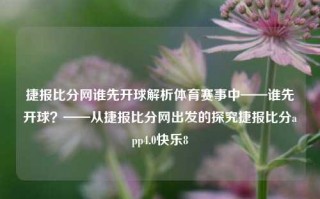 捷报比分网谁先开球解析体育赛事中——谁先开球？——从捷报比分网出发的探究捷报比分app4.0快乐8